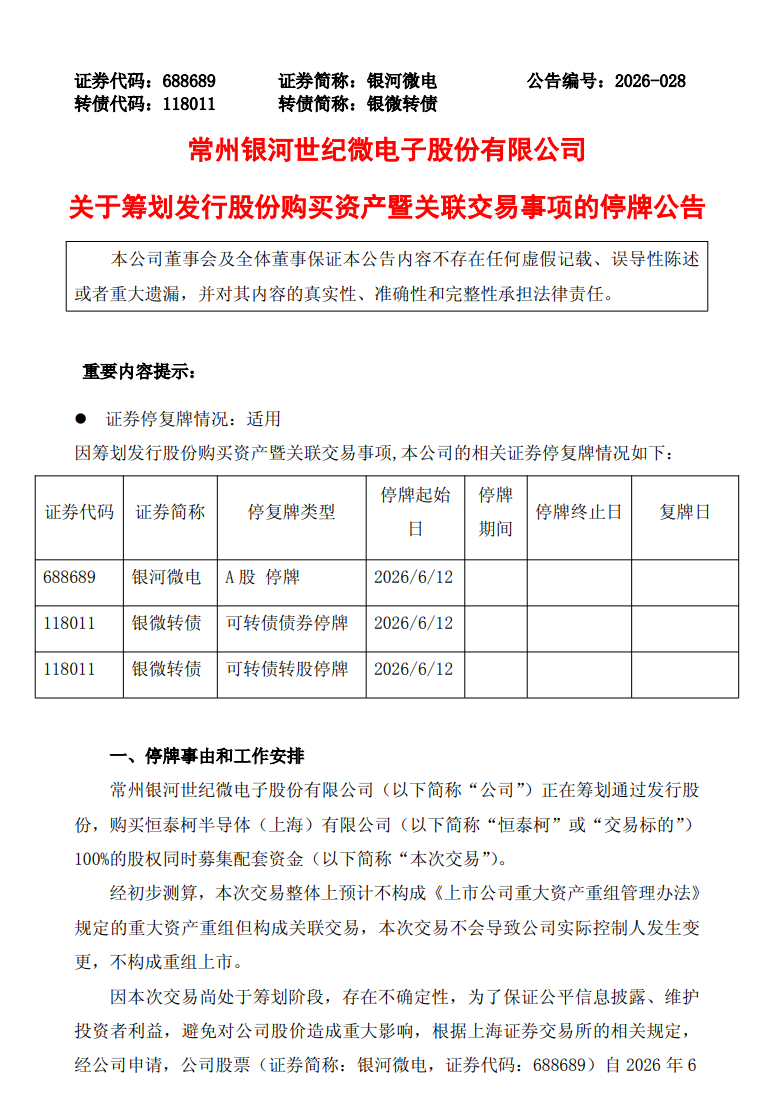 证券代码：688689　　证券简称：银河微电　　公告编号：2026-028
转债代码：118011　　转债简称：银微转债

常州银河世纪微电子股份有限公司

关于筹划发行股份购买资产暨关联交易事项的停牌公告

本公司董事会及全体董事保证本公告内容不存在任何虚假记载、误导性陈述或者重大遗漏，并对其内容的真实性、准确性和完整性承担法律责任。

重要内容提示：

● 证券停复牌情况：适用

因筹划发行股份购买资产暨关联交易事项,本公司的相关证券停复牌情况如下：

| 证券代码 | 证券简称 | 停复牌类型 | 停牌起始日 | 停牌期间 | 停牌终止日 | 复牌日 |
|---|---|---|---|---|---|---|
| 688689 | 银河微电 | A股 停牌 | 2026/6/12 | | | |
| 118011 | 银微转债 | 可转债债券停牌 | 2026/6/12 | | | |
| 118011 | 银微转债 | 可转债转股停牌 | 2026/6/12 | | | |

一、停牌事由和工作安排

常州银河世纪微电子股份有限公司（以下简称“公司”）正在筹划通过发行股份，购买恒泰柯半导体（上海）有限公司（以下简称“恒泰柯”或“交易标的”）100%的股权同时募集配套资金（以下简称“本次交易”）。

经初步测算，本次交易整体上预计不构成《上市公司重大资产重组管理办法》规定的重大资产重组但构成关联交易，本次交易不会导致公司实际控制人发生变更，不构成重组上市。

因本次交易尚处于筹划阶段，存在不确定性，为了保证公平信息披露、维护投资者利益，避免对公司股价造成重大影响，根据上海证券交易所的相关规定，经公司申请，公司股票（证券简称：银河微电，证券代码：688689）自 2026 年 6